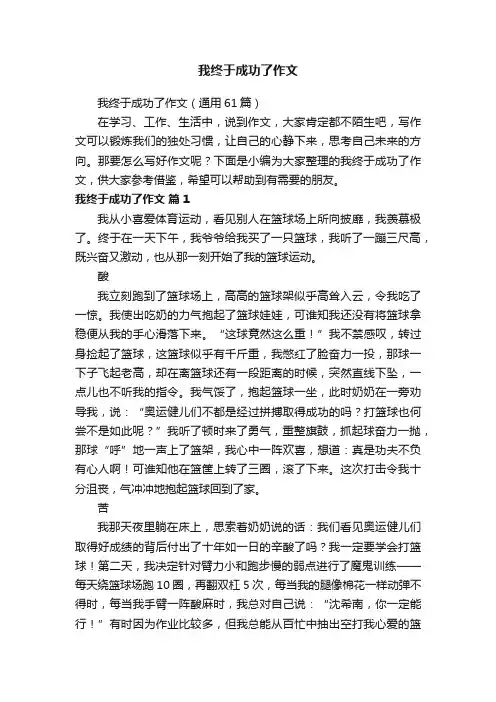 我终于成功了作文

我终于成功了作文（通用61篇）

在学习、工作、生活中，说到作文，大家肯定都不陌生吧，写作文可以锻炼我们的独处习惯，让自己的心静下来，思考自己未来的方向。那要怎么写好作文呢？下面是小编为大家整理的我终于成功了作文，供大家参考借鉴，希望可以帮助到有需要的朋友。

我终于成功了作文 篇1

我从小喜爱体育运动，看见别人在篮球场上所向披靡，我羡慕极了。终于在一天下午，我爷爷给我买了一只篮球，我听了一蹦三尺高，既兴奋又激动，也从那一刻开始了我的篮球运动。

酸

我立刻跑到了篮球场上，高高的篮球架似乎高耸入云，令我吃了一惊。我使出吃奶的力气抱起了篮球娃娃，可谁知我还没有将篮球拿稳便从我的手心滑落下来。“这球竟然这么重！”我不禁感叹，转过身捡起了篮球，这篮球似乎有千斤重，我憋红了脸奋力一投，那球一下子飞起老高，却在离篮球还有一段距离的时候，突然直线下坠，一点儿也不听我的指令。我气馁了，抱起篮球一坐，此时奶奶在一旁劝导我，说：“奥运健儿们不都是经过拼搏取得成功的吗？打篮球也何尝不是如此呢？”我听了顿时来了勇气，重整旗鼓，抓起球奋力一抛，那球“呼”地一声上了篮架，我心中一阵欢喜，想道：真是功夫不负有心人啊！可谁知他在篮筐上转了三圈，滚了下来。这次打击令我十分沮丧，气冲冲地抱起篮球回到了家。

苦

我那天夜里躺在床上，思索着奶奶说的话：我们看见奥运健儿们取得好成绩的背后付出了十年如一日的辛酸了吗？我一定要学会打篮球！第二天，我决定针对臂力小和跑步慢的弱点进行了魔鬼训练——每天绕篮球场跑10圈，再翻双杠5次，每当我的腿像棉花一样动弹不得时，每当我手臂一阵酸麻时，我总对自己说：“沈希南，你一定能行！”有时因为作业比较多，但我总能从百忙中抽出空打我心爱的篮